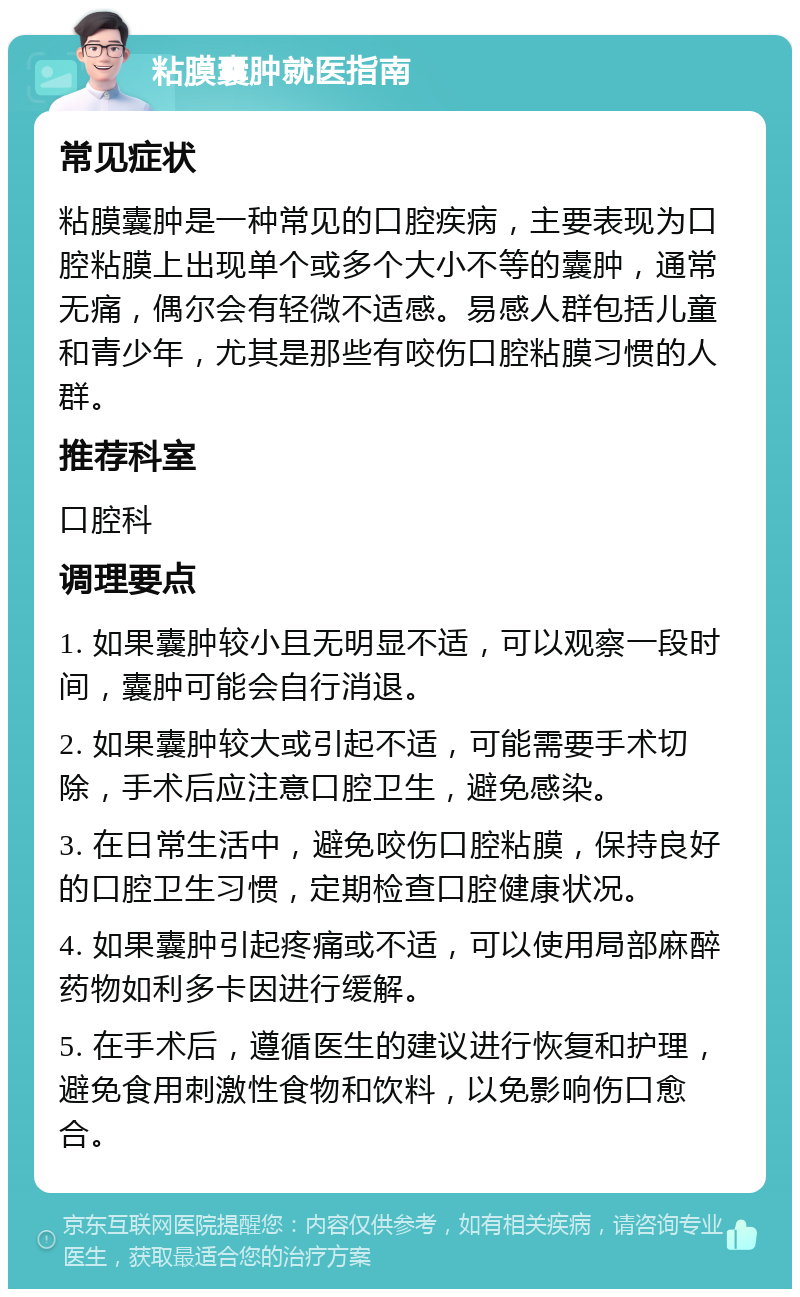 粘膜囊肿就医指南

常见症状

粘膜囊肿是一种常见的口腔疾病，主要表现为口腔粘膜上出现单个或多个大小不等的囊肿，通常无痛，偶尔会有轻微不适感。易感人群包括儿童和青少年，尤其是那些有咬伤口腔粘膜习惯的人群。

推荐科室

口腔科

调理要点

1. 如果囊肿较小且无明显不适，可以观察一段时间，囊肿可能会自行消退。

2. 如果囊肿较大或引起不适，可能需要手术切除，手术后应注意口腔卫生，避免感染。

3. 在日常生活中，避免咬伤口腔粘膜，保持良好的口腔卫生习惯，定期检查口腔健康状况。

4. 如果囊肿引起疼痛或不适，可以使用局部麻醉药物如利多卡因进行缓解。

5. 在手术后，遵循医生的建议进行恢复和护理，避免食用刺激性食物和饮料，以免影响伤口愈合。

京东互联网医院提醒您：内容仅供参考，如有相关疾病，请咨询专业医生，获取最适合您的治疗方案